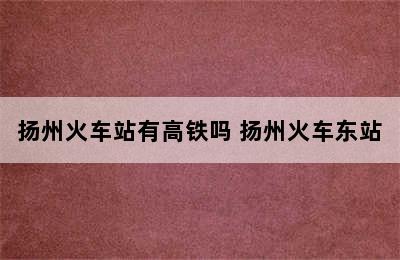 扬州火车站有高铁吗 扬州火车东站